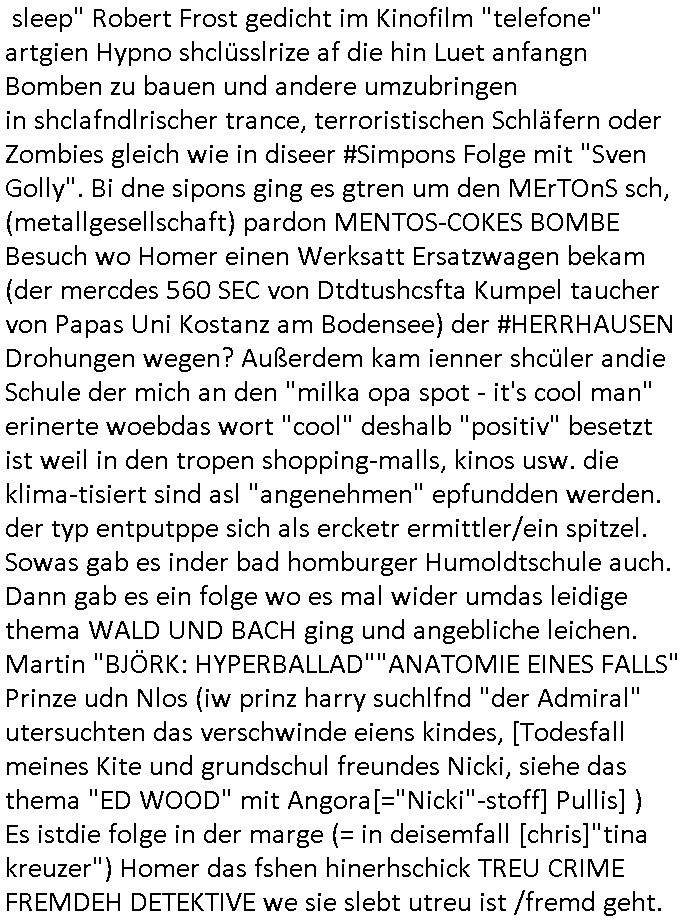 sleep" Robert Frost gedicht im Kinofilm "telefone" artgien Hypno shclüsslrize af die hin Luet anfangn Bomben zu bauen und andere umzubringen in shclafndlrischer trance, terroristischen Schläfern oder Zombies gleich wie in diseer #Simpons Folge mit "Sven Golly". Bi dne sipons ging es gtren um den MErTOnS sch, (metallgesellschaft) pardon MENTOS-COKES BOMBE Besuch wo Homer einen Werksatt Ersatzwagen bekam (der mercdes 560 SEC von Dtdtushcsfta Kumpel taucher von Papas Uni Kostanz am Bodensee) der #HERRHAUSEN Drohungen wegen? Außerdem kam ienner shcüler andie Schule der mich an den "milka opa spot - it's cool man" erinerte woebdas wort "cool" deshalb "positiv" besetzt ist weil in den tropen shopping-malls, kinos usw. die klima-tisiert sind asl "angenehmen" epfundden werden. der typ entputppe sich als ercketr ermittler/ein spitzel. Sowas gab es inder bad homburger Humoldtschule auch. Dann gab es ein folge wo es mal wider umdas leidige thema WALD UND BACH ging und angebliche leichen. Martin "BJÖRK: HYPERBALLAD""ANATOMIE EINES FALLS" Prinze udn Nlos (iw prinz harry suchlfnd "der Admiral" utersuchten das verschwinde eiens kindes, [Todesfall meines Kite und grundschul freundes Nicki, siehe das thema "ED WOOD" mit Angora[="Nicki"-stoff] Pullis] ) Es istdie folge in der marge (= in deisemfall [chris]"tina kreuzer") Homer das fshen hinerhschick TREU CRIME FREMDEH DETEKTIVE we sie slebt utreu ist /fremd geht.